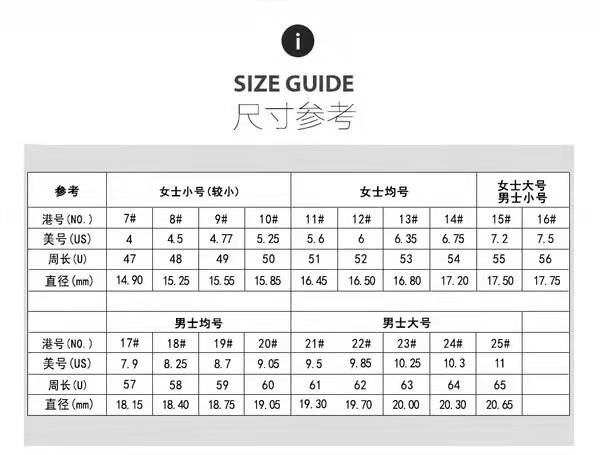 i

SIZE GUIDE
尺寸参考

| 参考 | 女士小号(较小) | | | | 女士均号 | | | | 女士大号 男士小号 | |
|---|---|---|---|---|---|---|---|---|---|---|
| 港号(NO.) | 7# | 8# | 9# | 10# | 11# | 12# | 13# | 14# | 15# | 16# |
| 美号(US) | 4 | 4.5 | 4.77 | 5.25 | 5.6 | 6 | 6.35 | 6.75 | 7.2 | 7.5 |
| 周长(U) | 47 | 48 | 49 | 50 | 51 | 52 | 53 | 54 | 55 | 56 |
| 直径(mm) | 14.90 | 15.25 | 15.55 | 15.85 | 16.45 | 16.50 | 16.80 | 17.20 | 17.50 | 17.75 |
| | | | | | | | | | | |
| | 男士均号 | | | | 男士大号 | | | | | |
| 港号(NO.) | 17# | 18# | 19# | 20# | 21# | 22# | 23# | 24# | 25# | |
| 美号(US) | 7.9 | 8.25 | 8.7 | 9.05 | 9.5 | 9.85 | 10.25 | 10.3 | 11 | |
| 周长(U) | 57 | 58 | 59 | 60 | 61 | 62 | 63 | 64 | 65 | |
| 直径(mm) | 18.15 | 18.40 | 18.75 | 19.05 | 19.30 | 19.70 | 20.00 | 20.30 | 20.65 | |